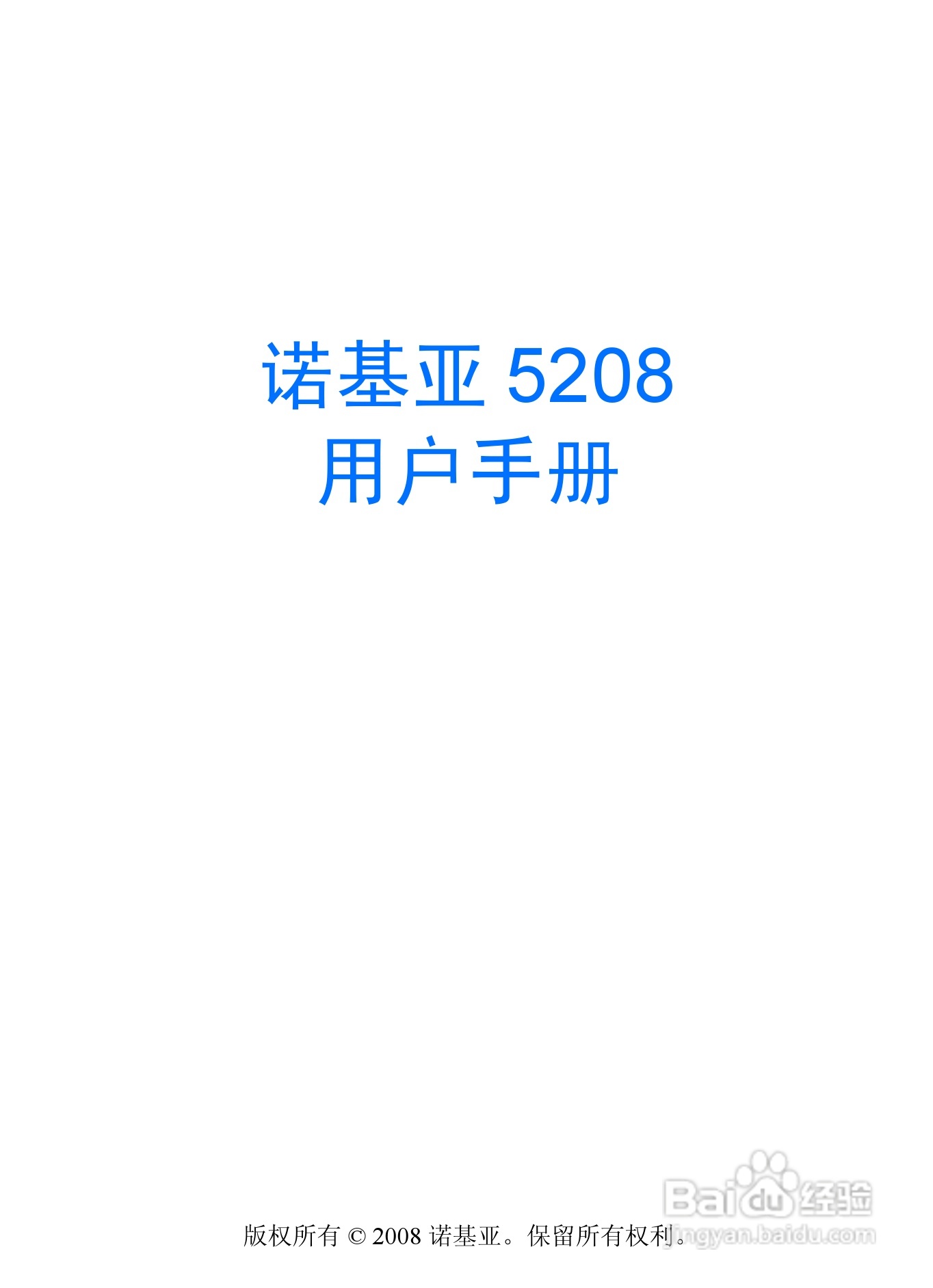 诺基亚 5208
用户手册

版权所有 © 2008 诺基亚。保留所有权利。

Baidu 经验
jingyan.baidu.com